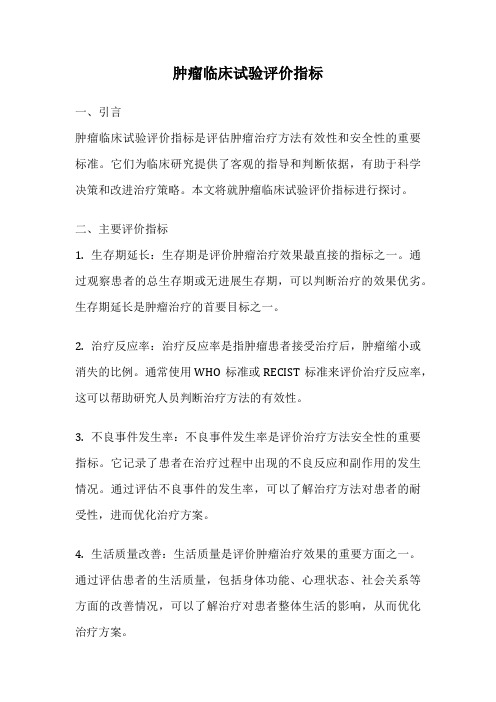 肿瘤临床试验评价指标

一、引言

肿瘤临床试验评价指标是评估肿瘤治疗方法有效性和安全性的重要标准。它们为临床研究提供了客观的指导和判断依据，有助于科学决策和改进治疗策略。本文将就肿瘤临床试验评价指标进行探讨。

二、主要评价指标

1. 生存期延长：生存期是评价肿瘤治疗效果最直接的指标之一。通过观察患者的总生存期或无进展生存期，可以判断治疗的效果优劣。生存期延长是肿瘤治疗的首要目标之一。

2. 治疗反应率：治疗反应率是指肿瘤患者接受治疗后，肿瘤缩小或消失的比例。通常使用 WHO 标准或 RECIST 标准来评价治疗反应率，这可以帮助研究人员判断治疗方法的有效性。

3. 不良事件发生率：不良事件发生率是评价治疗方法安全性的重要指标。它记录了患者在治疗过程中出现的不良反应和副作用的发生情况。通过评估不良事件的发生率，可以了解治疗方法对患者的耐受性，进而优化治疗方案。

4. 生活质量改善：生活质量是评价肿瘤治疗效果的重要方面之一。通过评估患者的生活质量，包括身体功能、心理状态、社会关系等方面的改善情况，可以了解治疗对患者整体生活的影响，从而优化治疗方案。